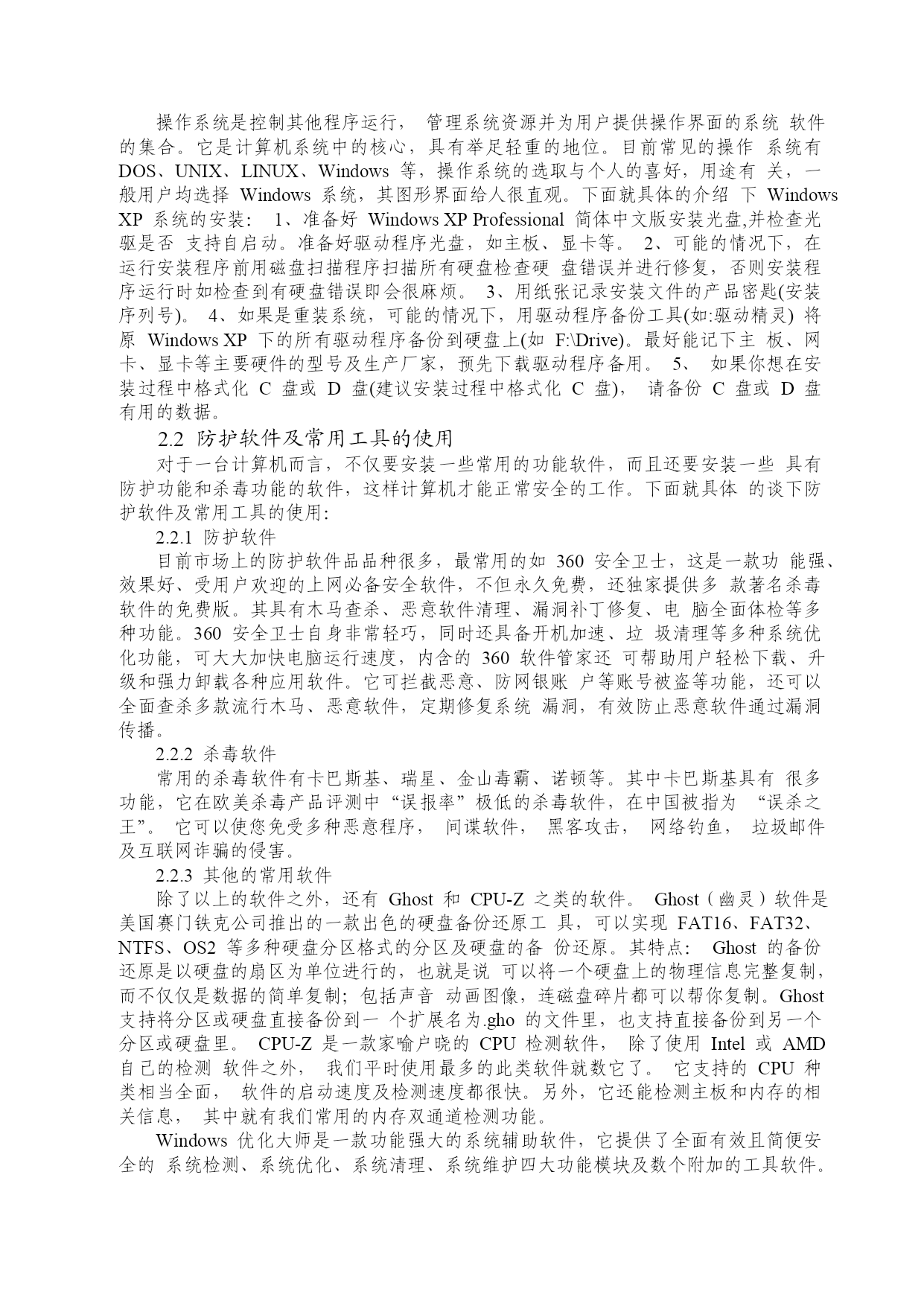 操作系统是控制其他程序运行， 管理系统资源并为用户提供操作界面的系统 软件的集合。它是计算机系统中的核心，具有举足轻重的地位。目前常见的操作 系统有 DOS、UNIX、LINUX、Windows 等，操作系统的选取与个人的喜好，用途有 关，一般用户均选择 Windows 系统，其图形界面给人很直观。下面就具体的介绍 下 Windows XP 系统的安装： 1、准备好 Windows XP Professional 简体中文版安装光盘,并检查光驱是否 支持自启动。准备好驱动程序光盘，如主板、显卡等。 2、可能的情况下，在运行安装程序前用磁盘扫描程序扫描所有硬盘检查硬 盘错误并进行修复，否则安装程序运行时如检查到有硬盘错误即会很麻烦。 3、用纸张记录安装文件的产品密匙(安装序列号)。 4、如果是重装系统，可能的情况下，用驱动程序备份工具(如:驱动精灵) 将原 Windows XP 下的所有驱动程序备份到硬盘上(如 F:\Drive)。最好能记下主 板、网卡、显卡等主要硬件的型号及生产厂家，预先下载驱动程序备用。 5、 如果你想在安装过程中格式化 C 盘或 D 盘(建议安装过程中格式化 C 盘)， 请备份 C 盘或 D 盘有用的数据。

2.2 防护软件及常用工具的使用

对于一台计算机而言，不仅要安装一些常用的功能软件，而且还要安装一些 具有防护功能和杀毒功能的软件，这样计算机才能正常安全的工作。下面就具体 的谈下防护软件及常用工具的使用：

2.2.1 防护软件

目前市场上的防护软件品品种很多，最常用的如 360 安全卫士，这是一款功 能强、效果好、受用户欢迎的上网必备安全软件，不但永久免费，还独家提供多 款著名杀毒软件的免费版。其具有木马查杀、恶意软件清理、漏洞补丁修复、电 脑全面体检等多种功能。360 安全卫士自身非常轻巧，同时还具备开机加速、垃 圾清理等多种系统优化功能，可大大加快电脑运行速度，内含的 360 软件管家还 可帮助用户轻松下载、升级和强力卸载各种应用软件。它可拦截恶意、防网银账 户等账号被盗等功能，还可以全面查杀多款流行木马、恶意软件，定期修复系统 漏洞，有效防止恶意软件通过漏洞传播。

2.2.2 杀毒软件

常用的杀毒软件有卡巴斯基、瑞星、金山毒霸、诺顿等。其中卡巴斯基具有 很多功能，它在欧美杀毒产品评测中“误报率”极低的杀毒软件，在中国被指为 “误杀之王”。 它可以使您免受多种恶意程序， 间谍软件， 黑客攻击， 网络钓鱼， 垃圾邮件及互联网诈骗的侵害。

2.2.3 其他的常用软件

除了以上的软件之外，还有 Ghost 和 CPU-Z 之类的软件。 Ghost（幽灵）软件是美国赛门铁克公司推出的一款出色的硬盘备份还原工 具，可以实现 FAT16、FAT32、NTFS、OS2 等多种硬盘分区格式的分区及硬盘的备 份还原。其特点： Ghost 的备份还原是以硬盘的扇区为单位进行的，也就是说 可以将一个硬盘上的物理信息完整复制，而不仅仅是数据的简单复制；包括声音 动画图像，连磁盘碎片都可以帮你复制。Ghost 支持将分区或硬盘直接备份到一 个扩展名为.gho 的文件里，也支持直接备份到另一个分区或硬盘里。 CPU-Z 是一款家喻户晓的 CPU 检测软件， 除了使用 Intel 或 AMD 自己的检测 软件之外， 我们平时使用最多的此类软件就数它了。 它支持的 CPU 种类相当全面， 软件的启动速度及检测速度都很快。另外，它还能检测主板和内存的相关信息， 其中就有我们常用的内存双通道检测功能。

Windows 优化大师是一款功能强大的系统辅助软件，它提供了全面有效且简便安全的 系统检测、系统优化、系统清理、系统维护四大功能模块及数个附加的工具软件。